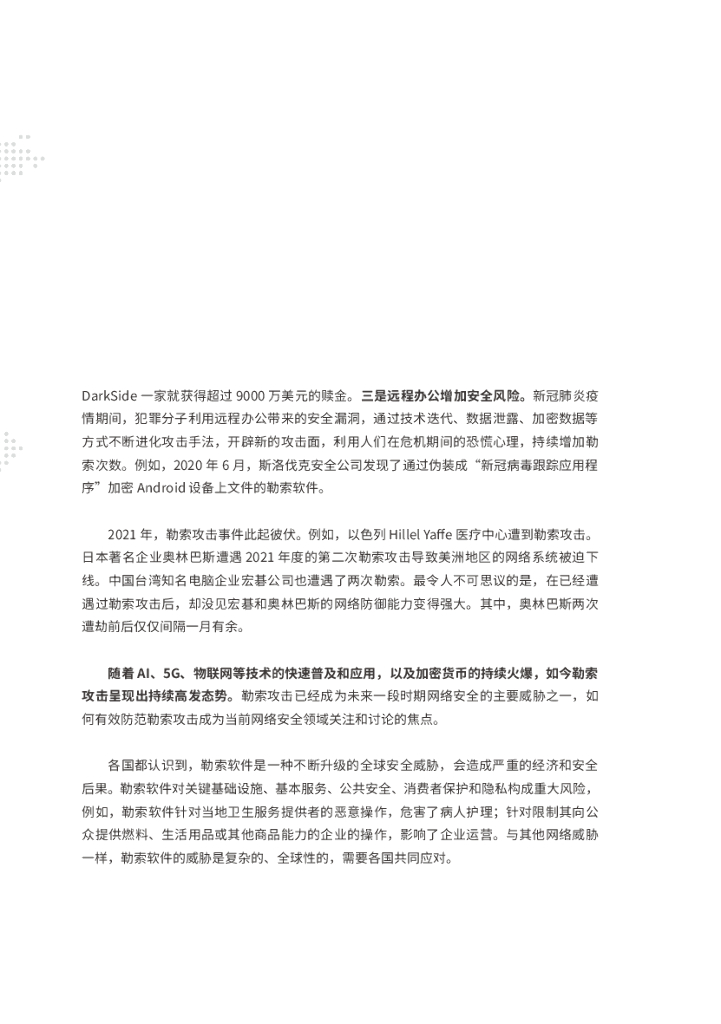 DarkSide 一家就获得超过 9000 万美元的赎金。三是远程办公增加安全风险。新冠肺炎疫情期间，犯罪分子利用远程办公带来的安全漏洞，通过技术迭代、数据泄露、加密数据等方式不断进化攻击手法，开辟新的攻击面，利用人们在危机期间的恐慌心理，持续增加勒索次数。例如，2020 年 6 月，斯洛伐克安全公司发现了通过伪装成“新冠病毒跟踪应用程序”加密 Android 设备上文件的勒索软件。

2021 年，勒索攻击事件此起彼伏。例如，以色列 Hillel Yaffe 医疗中心遭到勒索攻击。日本著名企业奥林巴斯遭遇 2021 年度的第二次勒索攻击导致美洲地区的网络系统被迫下线。中国台湾知名电脑企业宏碁公司也遭遇了两次勒索。最令人不可思议的是，在已经遭遇过勒索攻击后，却没见宏碁和奥林巴斯的网络防御能力变得强大。其中，奥林巴斯两次遭劫前后仅仅间隔一月有余。

随着 AI、5G、物联网等技术的快速普及和应用，以及加密货币的持续火爆，如今勒索攻击呈现出持续高发态势。勒索攻击已经成为未来一段时期网络安全的主要威胁之一，如何有效防范勒索攻击成为当前网络安全领域关注和讨论的焦点。

各国都认识到，勒索软件是一种不断升级的全球安全威胁，会造成严重的经济和安全后果。勒索软件对关键基础设施、基本服务、公共安全、消费者保护和隐私构成重大风险，例如，勒索软件针对当地卫生服务提供者的恶意操作，危害了病人护理；针对限制其向公众提供燃料、生活用品或其他商品能力的企业的操作，影响了企业运营。与其他网络威胁一样，勒索软件的威胁是复杂的、全球性的，需要各国共同应对。